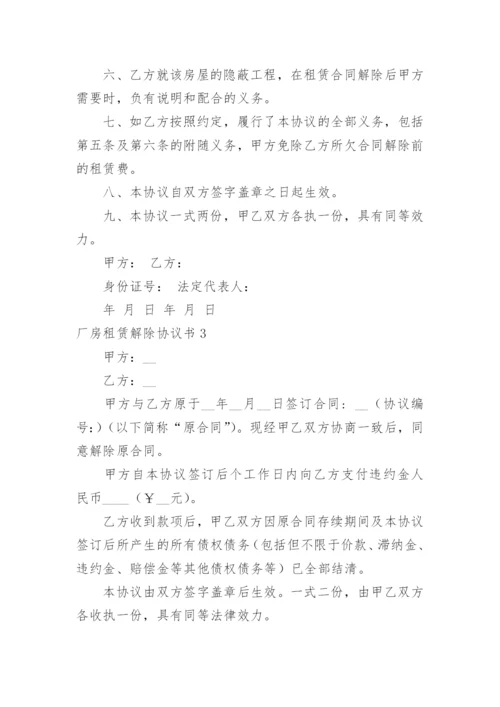 六、乙方就该房屋的隐蔽工程，在租赁合同解除后甲方需要时，负有说明和配合的义务。

七、如乙方按照约定，履行了本协议的全部义务，包括第五条及第六条的附随义务，甲方免除乙方所欠合同解除前的租赁费。

八、本协议自双方签字盖章之日起生效。

九、本协议一式两份，甲乙双方各执一份，具有同等效力。

甲方： 乙方：

身份证号： 法定代表人：

年 月 日 年 月 日

厂房租赁解除协议书 3

甲方：__

乙方：__

甲方与乙方原于__年__月__日签订合同：__（协议编号：）(以下简称“原合同”)。现经甲乙双方协商一致后，同意解除原合同。

甲方自本协议签订后个工作日内向乙方支付违约金人民币____（￥__元)。

乙方收到款项后，甲乙双方因原合同存续期间及本协议签订后所产生的所有债权债务（包括但不限于价款、滞纳金、违约金、赔偿金等其他债权债务等）已全部结清。

本协议由双方签字盖章后生效。一式二份，由甲乙双方各收执一份，具有同等法律效力。